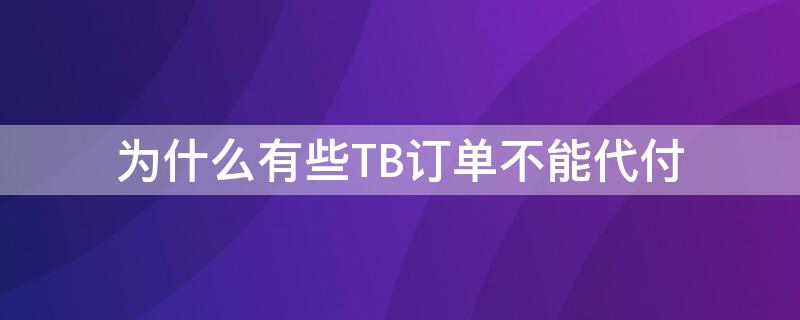 为什么有些TB订单不能代付